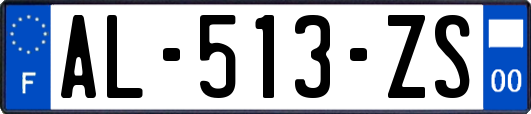 F
AL-513-ZS
00